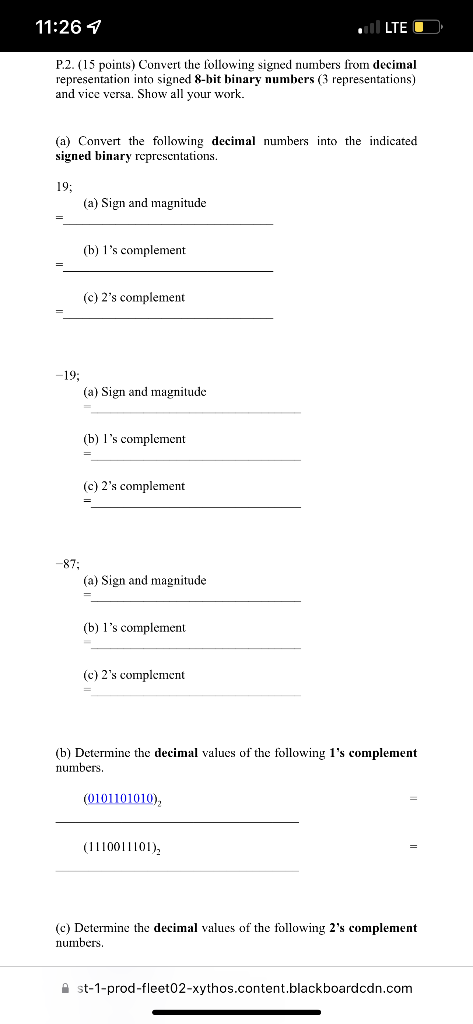 11:26 LTE

P.2. (15 points) Convert the following signed numbers from **decimal** representation into signed **8-bit binary numbers** (3 representations) and vice versa. Show all your work.

(a) Convert the following **decimal** numbers into the indicated **signed binary** representations.

19;
(a) Sign and magnitude
=
(b) 1's complement
=
(c) 2's complement
=

−19;
(a) Sign and magnitude
=
(b) 1's complement
=
(c) 2's complement
=

−87;
(a) Sign and magnitude
=
(b) 1's complement
=
(c) 2's complement
=

(b) Determine the **decimal** values of the following **1's complement** numbers.

$(0101101010)_2$ =

$(1110011101)_2$ =

(c) Determine the **decimal** values of the following **2's complement** numbers.

st-1-prod-fleet02-xythos.content.blackboardcdn.com